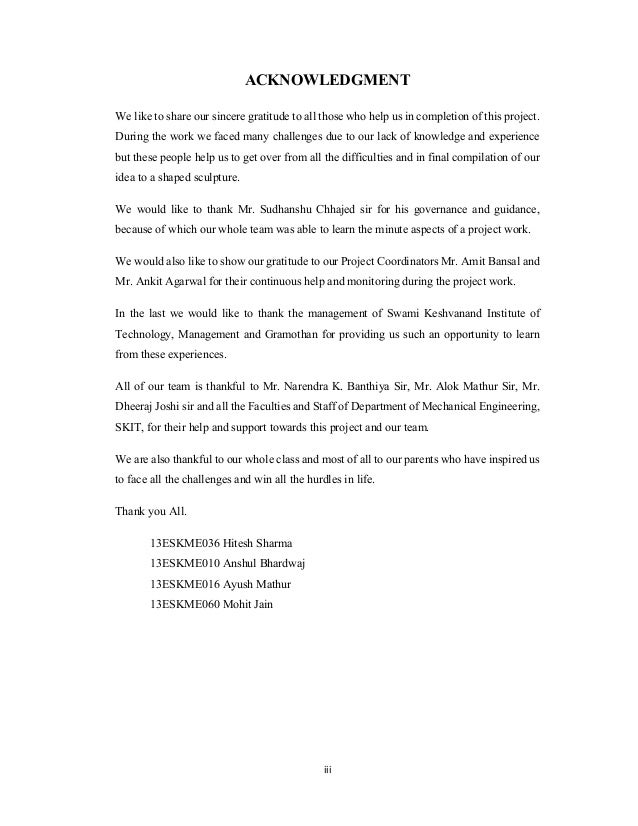 ACKNOWLEDGMENT

We like to share our sincere gratitude to all those who help us in completion of this project. During the work we faced many challenges due to our lack of knowledge and experience but these people help us to get over from all the difficulties and in final compilation of our idea to a shaped sculpture.

We would like to thank Mr. Sudhanshu Chhajed sir for his governance and guidance, because of which our whole team was able to learn the minute aspects of a project work.

We would also like to show our gratitude to our Project Coordinators Mr. Amit Bansal and Mr. Ankit Agarwal for their continuous help and monitoring during the project work.

In the last we would like to thank the management of Swami Keshvanand Institute of Technology, Management and Gramothan for providing us such an opportunity to learn from these experiences.

All of our team is thankful to Mr. Narendra K. Banthiya Sir, Mr. Alok Mathur Sir, Mr. Dheeraj Joshi sir and all the Faculties and Staff of Department of Mechanical Engineering, SKIT, for their help and support towards this project and our team.

We are also thankful to our whole class and most of all to our parents who have inspired us to face all the challenges and win all the hurdles in life.

Thank you All.

13ESKME036 Hitesh Sharma
13ESKME010 Anshul Bhardwaj
13ESKME016 Ayush Mathur
13ESKME060 Mohit Jain

iii